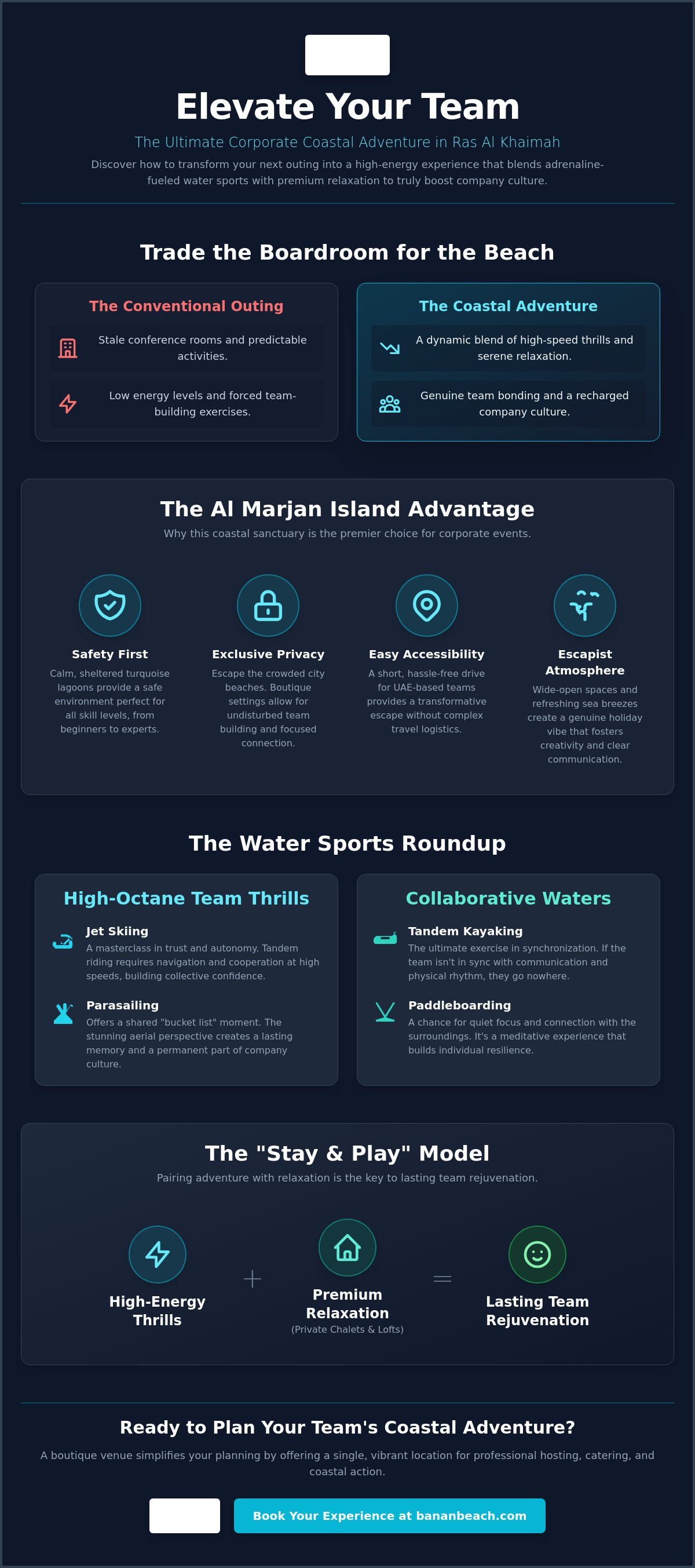 Elevate Your Team

The Ultimate Corporate Coastal Adventure in Ras Al Khaimah

Discover how to transform your next outing into a high-energy experience that blends adrenaline-fueled water sports with premium relaxation to truly boost company culture.

Trade the Boardroom for the Beach

The Conventional Outing

Stale conference rooms and predictable activities.

Low energy levels and forced team-building exercises.

The Coastal Adventure

A dynamic blend of high-speed thrills and serene relaxation.

Genuine team bonding and a recharged company culture.

The Al Marjan Island Advantage

Why this coastal sanctuary is the premier choice for corporate events.

Safety First

Calm, sheltered turquoise lagoons provide a safe environment perfect for all skill levels, from beginners to experts.

Exclusive Privacy

Escape the crowded city beaches. Boutique settings allow for undisturbed team building and focused connection.

Easy Accessibility

A short, hassle-free drive for UAE-based teams provides a transformative escape without complex travel logistics.

Escapist Atmosphere

Wide-open spaces and refreshing sea breezes create a genuine holiday vibe that fosters creativity and clear communication.

The Water Sports Roundup

High-Octane Team Thrills

Jet Skiing

A masterclass in trust and autonomy. Tandem riding requires navigation and cooperation at high speeds, building collective confidence.

Parasailing

Offers a shared "bucket list" moment. The stunning aerial perspective creates a lasting memory and a permanent part of company culture.

Collaborative Waters

Tandem Kayaking

The ultimate exercise in synchronization. If the team isn't in sync with communication and physical rhythm, they go nowhere.

Paddleboarding

A chance for quiet focus and connection with the surroundings. It's a meditative experience that builds individual resilience.

The "Stay & Play" Model

Pairing adventure with relaxation is the key to lasting team rejuvenation.

High-Energy Thrills

+

Premium Relaxation
(Private Chalets & Lofts)

=

Lasting Team Rejuvenation

Ready to Plan Your Team's Coastal Adventure?

A boutique venue simplifies your planning by offering a single, vibrant location for professional hosting, catering, and coastal action.

Book Your Experience at bananbeach.com